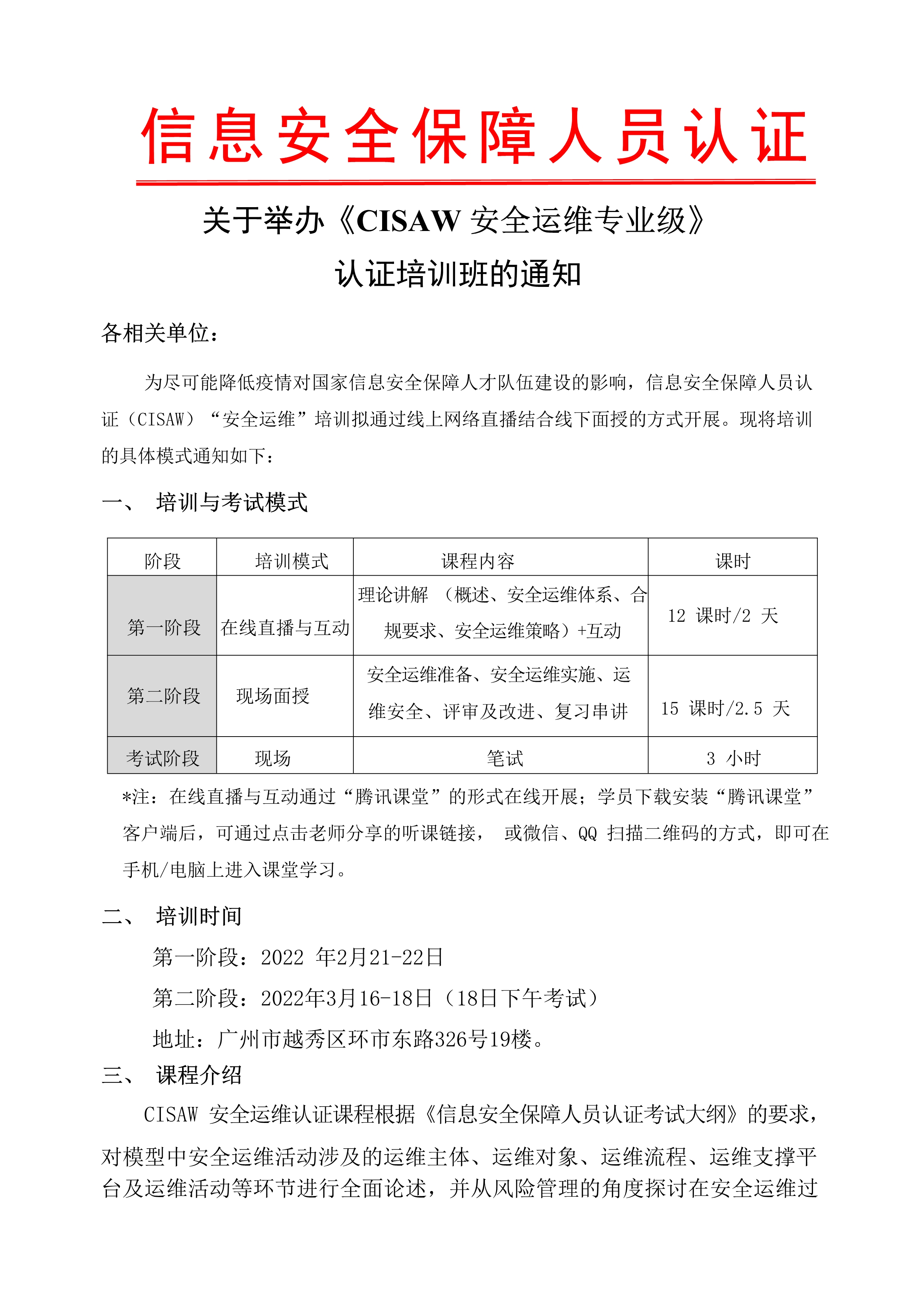 信息安全保障人员认证

关于举办《CISAW 安全运维专业级》
认证培训班的通知

各相关单位：

为尽可能降低疫情对国家信息安全保障人才队伍建设的影响，信息安全保障人员认证（CISAW）“安全运维”培训拟通过线上网络直播结合线下面授的方式开展。现将培训的具体模式通知如下：

一、 培训与考试模式

| 阶段 | 培训模式 | 课程内容 | 课时 |
|---|---|---|---|
| 第一阶段 | 在线直播与互动 | 理论讲解 （概述、安全运维体系、合规要求、安全运维策略）+互动 | 12 课时/2 天 |
| 第二阶段 | 现场面授 | 安全运维准备、安全运维实施、运维安全、评审及改进、复习串讲 | 15 课时/2.5 天 |
| 考试阶段 | 现场 | 笔试 | 3 小时 |

*注：在线直播与互动通过“腾讯课堂”的形式在线开展；学员下载安装“腾讯课堂”客户端后，可通过点击老师分享的听课链接， 或微信、QQ 扫描二维码的方式，即可在手机/电脑上进入课堂学习。

二、 培训时间

第一阶段：2022 年2月21-22日

第二阶段：2022年3月16-18日（18日下午考试）

地址：广州市越秀区环市东路326号19楼。

三、 课程介绍

CISAW 安全运维认证课程根据《信息安全保障人员认证考试大纲》的要求，对模型中安全运维活动涉及的运维主体、运维对象、运维流程、运维支撑平台及运维活动等环节进行全面论述，并从风险管理的角度探讨在安全运维过